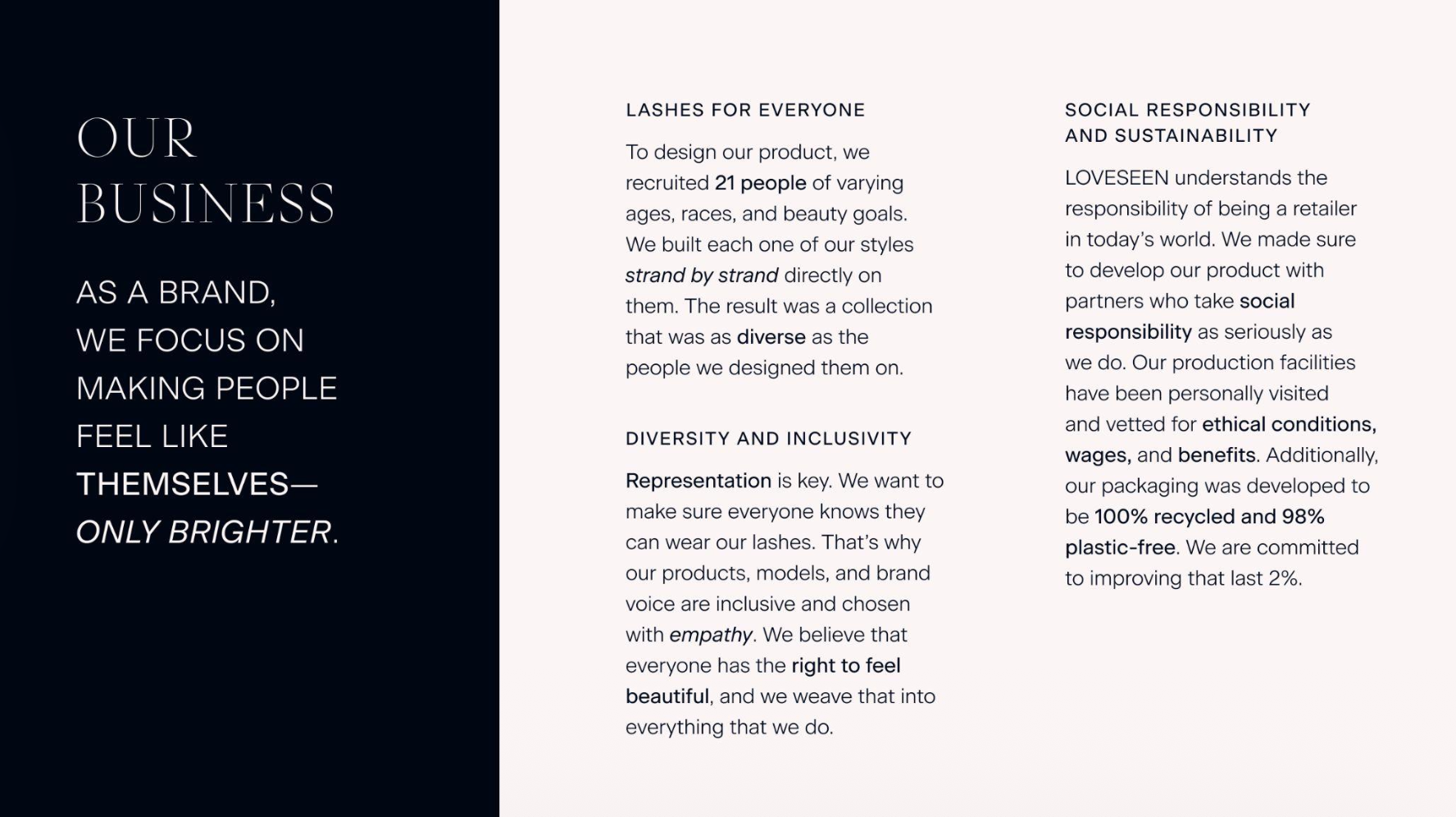 OUR BUSINESS

AS A BRAND, WE FOCUS ON MAKING PEOPLE FEEL LIKE THEMSELVES— ONLY BRIGHTER.

LASHES FOR EVERYONE

To design our product, we recruited 21 people of varying ages, races, and beauty goals. We built each one of our styles strand by strand directly on them. The result was a collection that was as diverse as the people we designed them on.

DIVERSITY AND INCLUSIVITY

Representation is key. We want to make sure everyone knows they can wear our lashes. That's why our products, models, and brand voice are inclusive and chosen with empathy. We believe that everyone has the right to feel beautiful, and we weave that into everything that we do.

SOCIAL RESPONSIBILITY AND SUSTAINABILITY

LOVESEEN understands the responsibility of being a retailer in today's world. We made sure to develop our product with partners who take social responsibility as seriously as we do. Our production facilities have been personally visited and vetted for ethical conditions, wages, and benefits. Additionally, our packaging was developed to be 100% recycled and 98% plastic-free. We are committed to improving that last 2%.